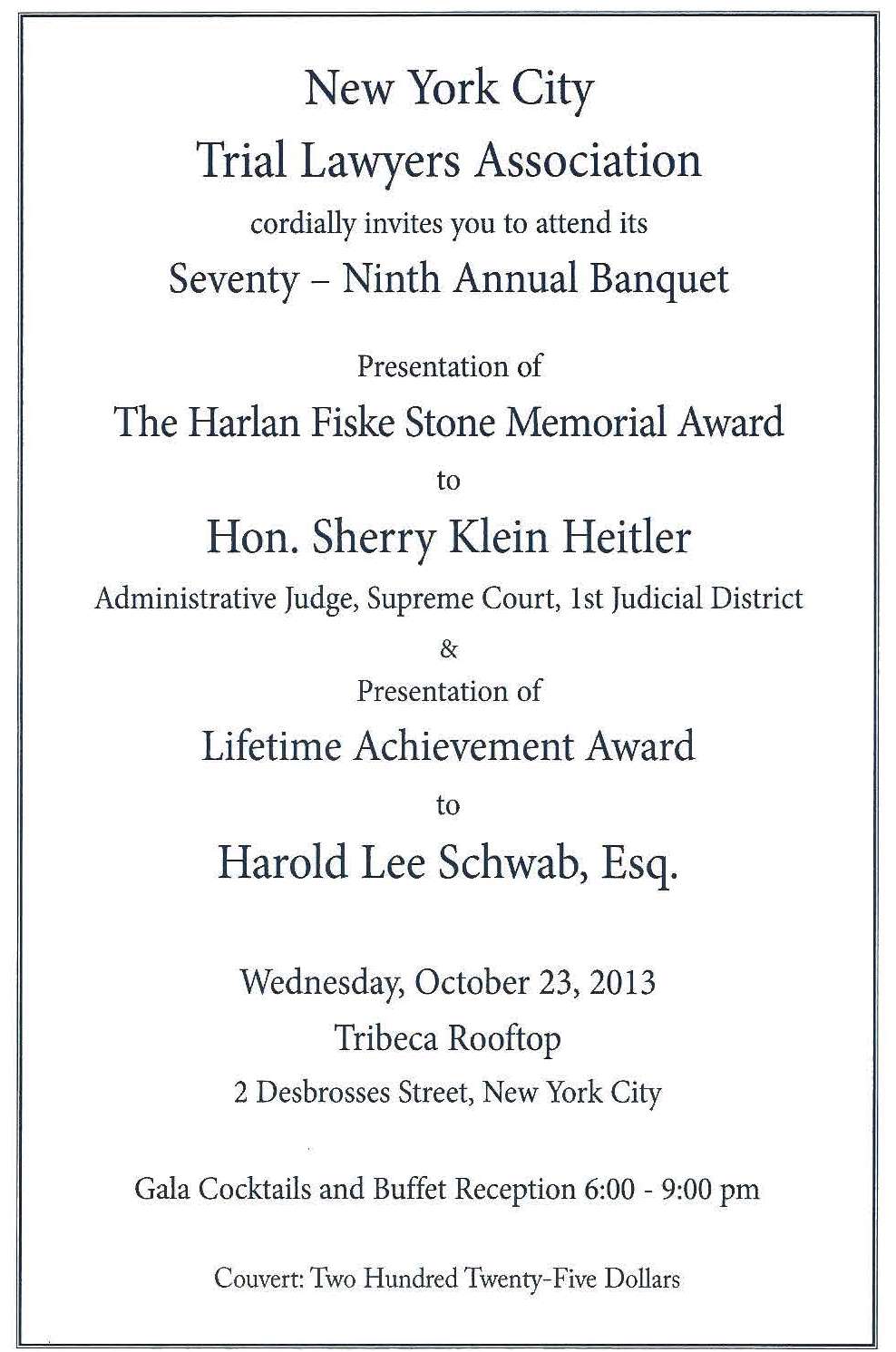 New York City
Trial Lawyers Association
cordially invites you to attend its
Seventy – Ninth Annual Banquet

Presentation of
The Harlan Fiske Stone Memorial Award
to
Hon. Sherry Klein Heitler
Administrative Judge, Supreme Court, 1st Judicial District
&
Presentation of
Lifetime Achievement Award
to
Harold Lee Schwab, Esq.

Wednesday, October 23, 2013
Tribeca Rooftop
2 Desbrosses Street, New York City

Gala Cocktails and Buffet Reception 6:00 - 9:00 pm

Couvert: Two Hundred Twenty-Five Dollars